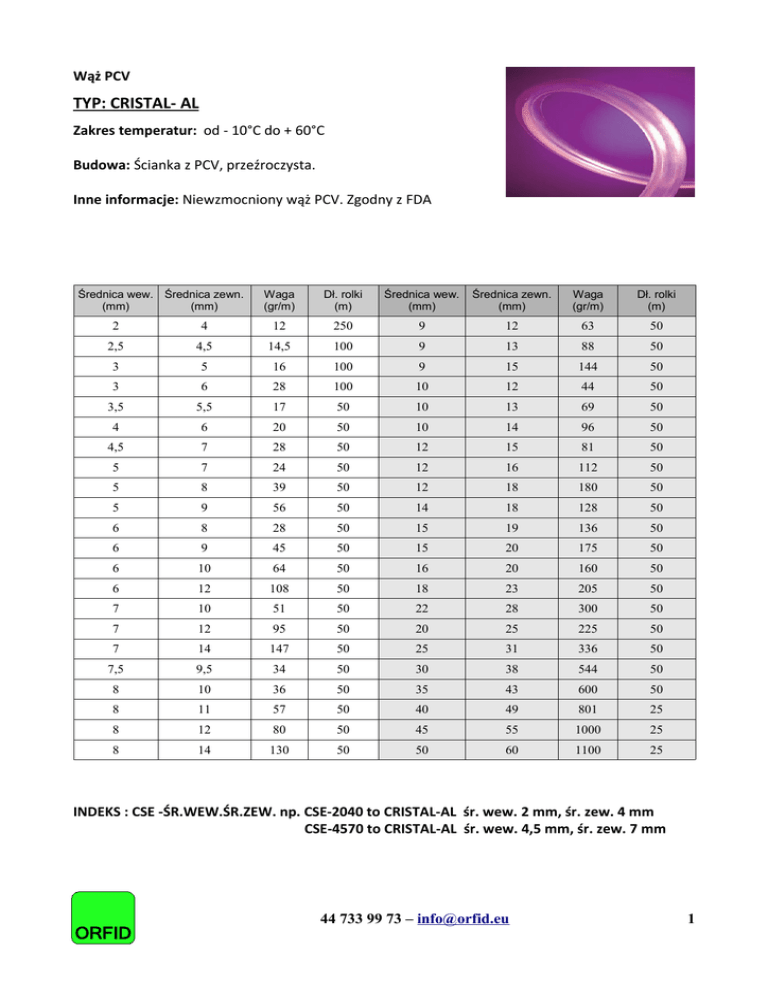 Wąż PCV

TYP: CRISTAL- AL

Zakres temperatur: od - 10°C do + 60°C

Budowa: Ścianka z PCV, przeźroczysta.

Inne informacje: Niewzmocniony wąż PCV. Zgodny z FDA

| Średnica wew. (mm) | Średnica zewn. (mm) | Waga (gr/m) | Dł. rolki (m) | Średnica wew. (mm) | Średnica zewn. (mm) | Waga (gr/m) | Dł. rolki (m) |
|---|---|---|---|---|---|---|---|
| 2 | 4 | 12 | 250 | 9 | 12 | 63 | 50 |
| 2,5 | 4,5 | 14,5 | 100 | 9 | 13 | 88 | 50 |
| 3 | 5 | 16 | 100 | 9 | 15 | 144 | 50 |
| 3 | 6 | 28 | 100 | 10 | 12 | 44 | 50 |
| 3,5 | 5,5 | 17 | 50 | 10 | 13 | 69 | 50 |
| 4 | 6 | 20 | 50 | 10 | 14 | 96 | 50 |
| 4,5 | 7 | 28 | 50 | 12 | 15 | 81 | 50 |
| 5 | 7 | 24 | 50 | 12 | 16 | 112 | 50 |
| 5 | 8 | 39 | 50 | 12 | 18 | 180 | 50 |
| 5 | 9 | 56 | 50 | 14 | 18 | 128 | 50 |
| 6 | 8 | 28 | 50 | 15 | 19 | 136 | 50 |
| 6 | 9 | 45 | 50 | 15 | 20 | 175 | 50 |
| 6 | 10 | 64 | 50 | 16 | 20 | 160 | 50 |
| 6 | 12 | 108 | 50 | 18 | 23 | 205 | 50 |
| 7 | 10 | 51 | 50 | 22 | 28 | 300 | 50 |
| 7 | 12 | 95 | 50 | 20 | 25 | 225 | 50 |
| 7 | 14 | 147 | 50 | 25 | 31 | 336 | 50 |
| 7,5 | 9,5 | 34 | 50 | 30 | 38 | 544 | 50 |
| 8 | 10 | 36 | 50 | 35 | 43 | 600 | 50 |
| 8 | 11 | 57 | 50 | 40 | 49 | 801 | 25 |
| 8 | 12 | 80 | 50 | 45 | 55 | 1000 | 25 |
| 8 | 14 | 130 | 50 | 50 | 60 | 1100 | 25 |

INDEKS : CSE -ŚR.WEW.ŚR.ZEW. np. CSE-2040 to CRISTAL-AL śr. wew. 2 mm, śr. zew. 4 mm
CSE-4570 to CRISTAL-AL śr. wew. 4,5 mm, śr. zew. 7 mm

ORFID

44 733 99 73 – info@orfid.eu

1